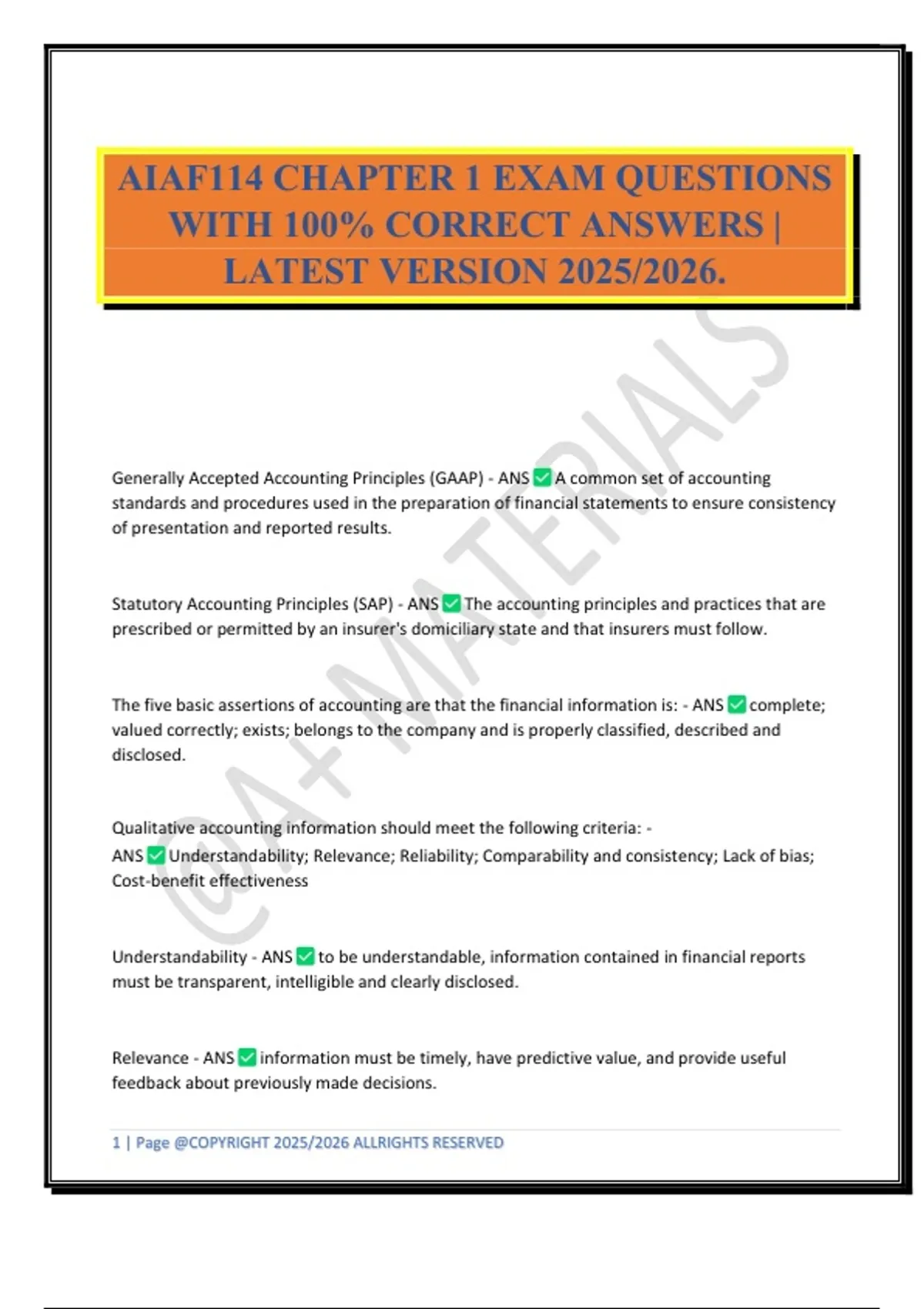 AIAF114 CHAPTER 1 EXAM QUESTIONS WITH 100% CORRECT ANSWERS | LATEST VERSION 2025/2026.

@A+ MATERIALS

Generally Accepted Accounting Principles (GAAP) - ANS ✅ A common set of accounting standards and procedures used in the preparation of financial statements to ensure consistency of presentation and reported results.

Statutory Accounting Principles (SAP) - ANS ✅ The accounting principles and practices that are prescribed or permitted by an insurer's domiciliary state and that insurers must follow.

The five basic assertions of accounting are that the financial information is: - ANS ✅ complete; valued correctly; exists; belongs to the company and is properly classified, described and disclosed.

Qualitative accounting information should meet the following criteria: - ANS ✅ Understandability; Relevance; Reliability; Comparability and consistency; Lack of bias; Cost-benefit effectiveness

Understandability - ANS ✅ to be understandable, information contained in financial reports must be transparent, intelligible and clearly disclosed.

Relevance - ANS ✅ information must be timely, have predictive value, and provide useful feedback about previously made decisions.

1 | Page @COPYRIGHT 2025/2026 ALLRIGHTS RESERVED